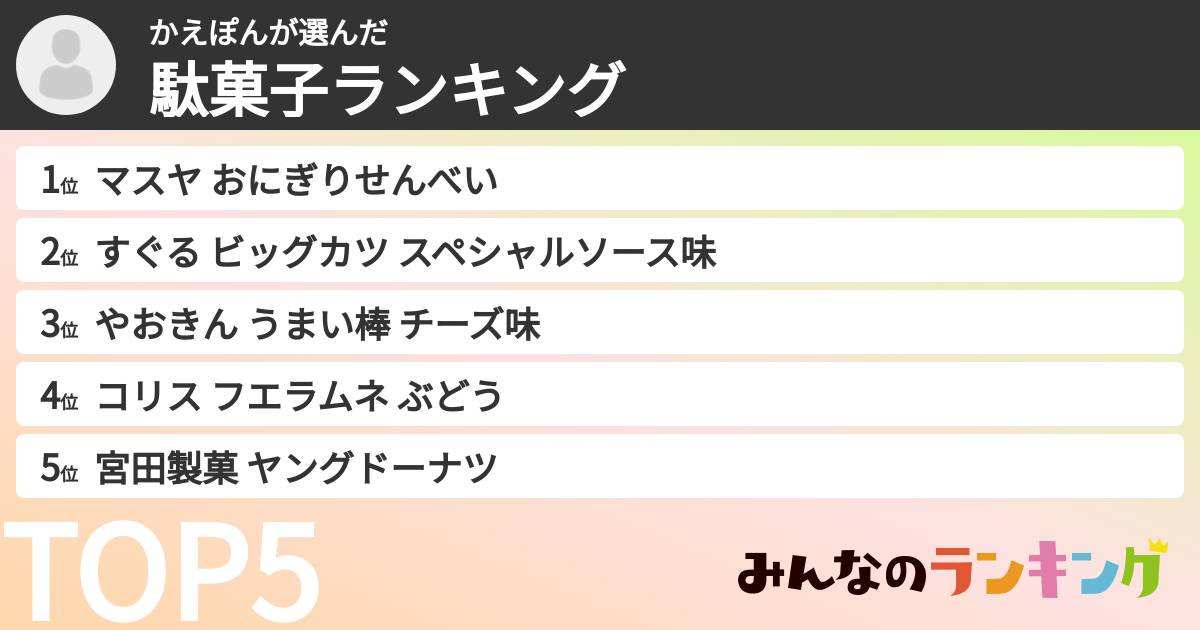 かえぽんが選んだ
駄菓子ランキング

1位 マスヤ おにぎりせんべい
2位 すぐる ビッグカツ スペシャルソース味
3位 やおきん うまい棒 チーズ味
4位 コリス フエラムネ ぶどう
5位 宮田製菓 ヤングドーナツ

TOP5

みんなのランキング